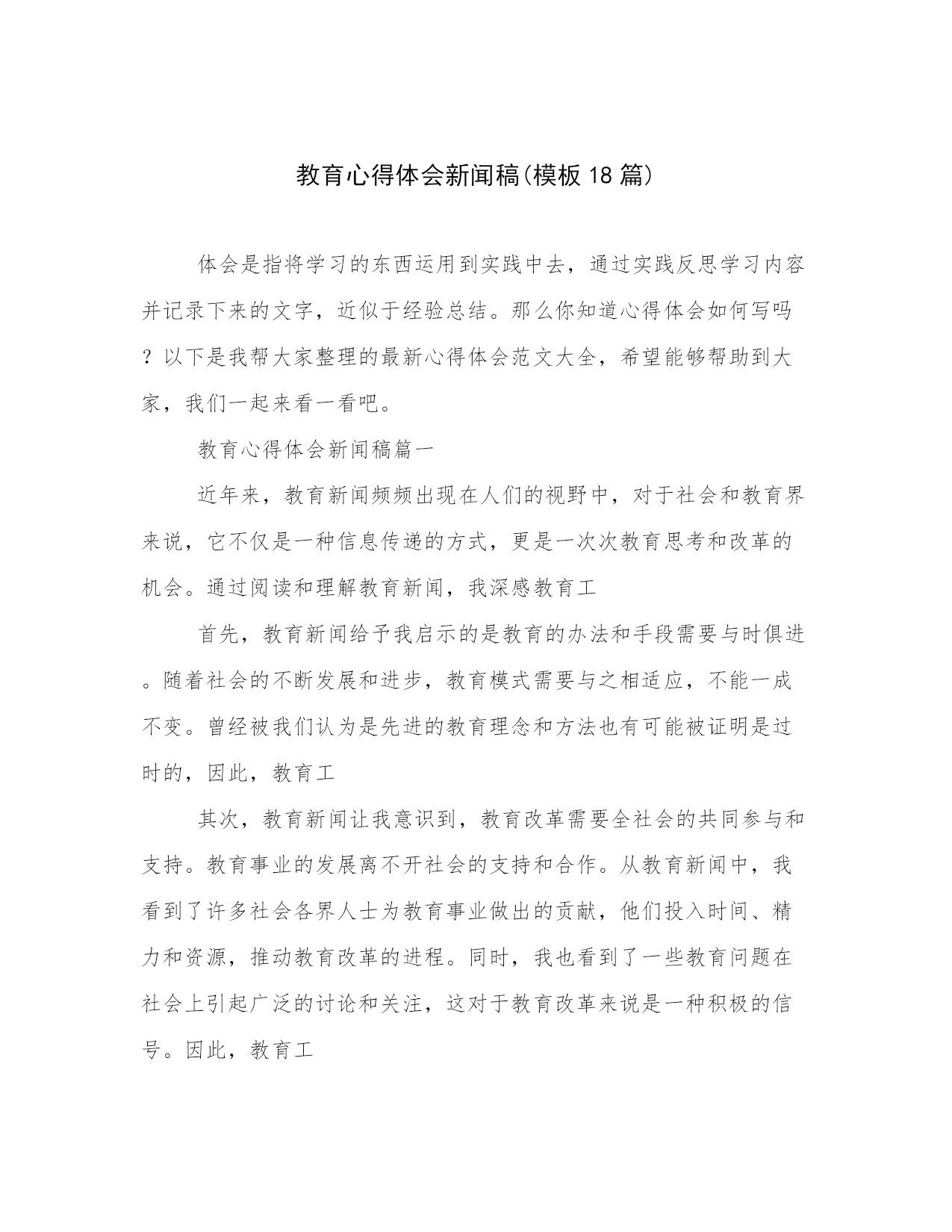 教育心得体会新闻稿(模板18篇)

体会是指将学习的东西运用到实践中去，通过实践反思学习内容并记录下来的文字，近似于经验总结。那么你知道心得体会如何写吗？以下是我帮大家整理的最新心得体会范文大全，希望能够帮助到大家，我们一起来看一看吧。

教育心得体会新闻稿篇一

近年来，教育新闻频频出现在人们的视野中，对于社会和教育界来说，它不仅是一种信息传递的方式，更是一次次教育思考和改革的机会。通过阅读和理解教育新闻，我深感教育工

首先，教育新闻给予我启示的是教育的办法和手段需要与时俱进。随着社会的不断发展和进步，教育模式需要与之相适应，不能一成不变。曾经被我们认为是先进的教育理念和方法也有可能被证明是过时的，因此，教育工

其次，教育新闻让我意识到，教育改革需要全社会的共同参与和支持。教育事业的发展离不开社会的支持和合作。从教育新闻中，我看到了许多社会各界人士为教育事业做出的贡献，他们投入时间、精力和资源，推动教育改革的进程。同时，我也看到了一些教育问题在社会上引起广泛的讨论和关注，这对于教育改革来说是一种积极的信号。因此，教育工